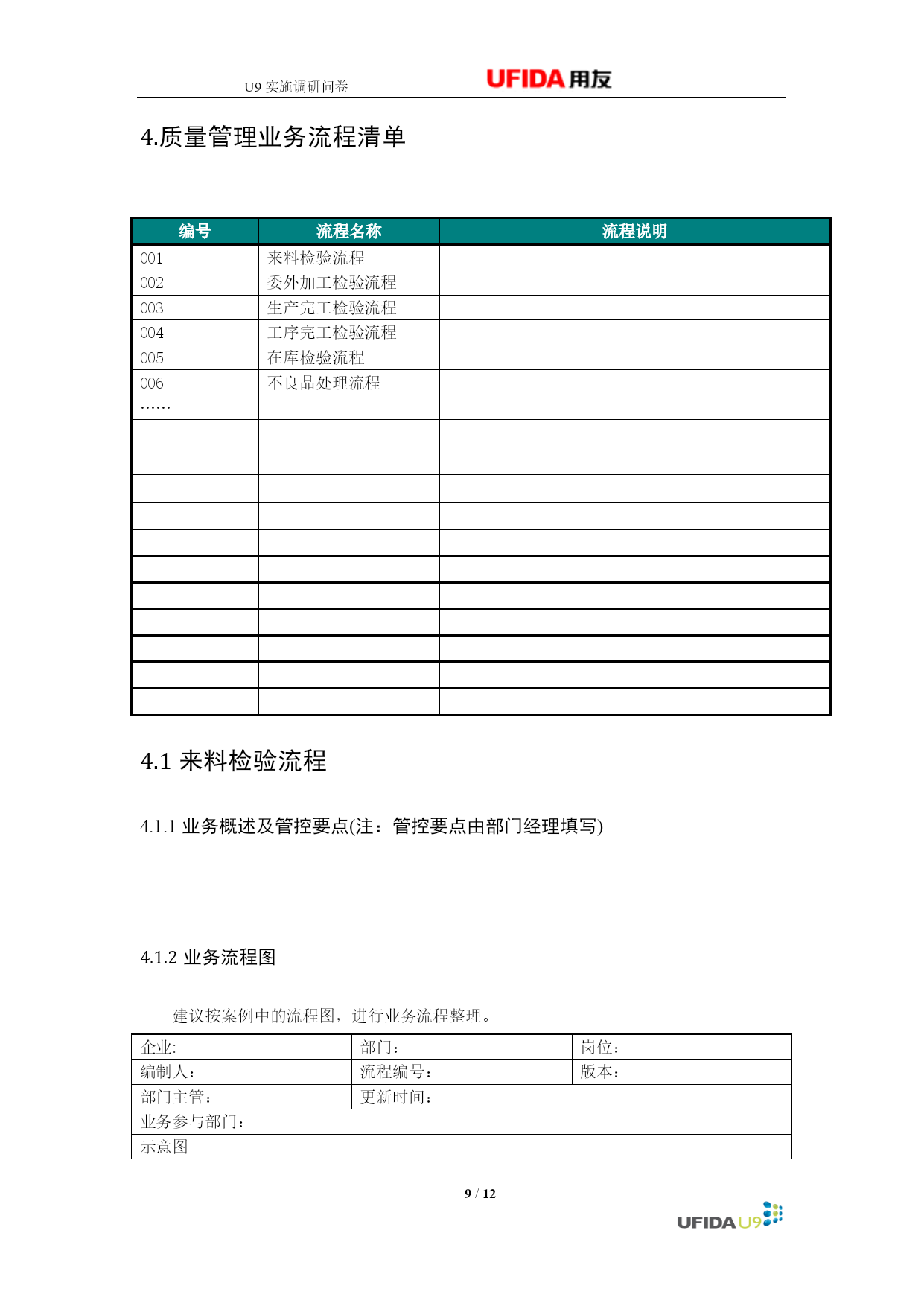 U9 实施调研问卷　UFIDA 用友

4.质量管理业务流程清单

| 编号 | 流程名称 | 流程说明 |
|---|---|---|
| 001 | 来料检验流程 | |
| 002 | 委外加工检验流程 | |
| 003 | 生产完工检验流程 | |
| 004 | 工序完工检验流程 | |
| 005 | 在库检验流程 | |
| 006 | 不良品处理流程 | |
| …… | | |
| | | |
| | | |
| | | |
| | | |
| | | |
| | | |
| | | |
| | | |
| | | |
| | | |
| | | |

4.1 来料检验流程

4.1.1 业务概述及管控要点(注：管控要点由部门经理填写)

4.1.2 业务流程图

建议按案例中的流程图，进行业务流程整理。

| 企业: | 部门： | 岗位： |
|---|---|---|
| 编制人： | 流程编号： | 版本： |
| 部门主管： | 更新时间： | |
| 业务参与部门： | | |
| 示意图 | | |

9 / 12

UFIDA U9